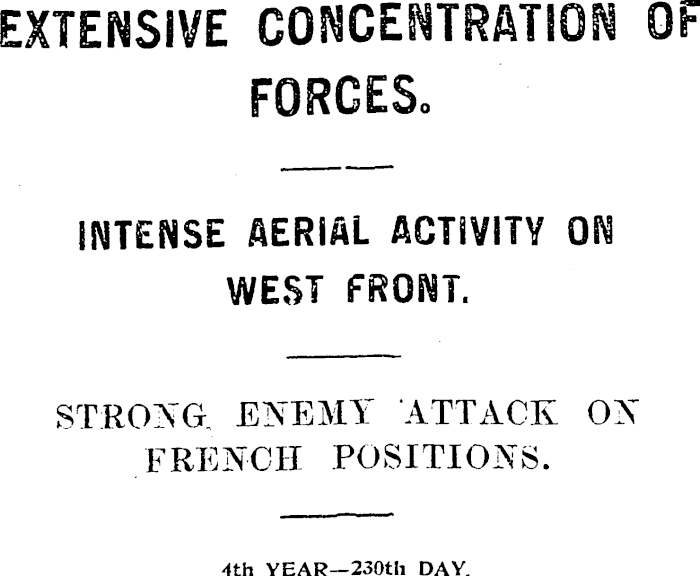 EXTENSIVE CONCENTRATION OF FORCES.

INTENSE AERIAL ACTIVITY ON WEST FRONT.

STRONG ENEMY ATTACK ON FRENCH POSITIONS.

4th YEAR—230th DAY.